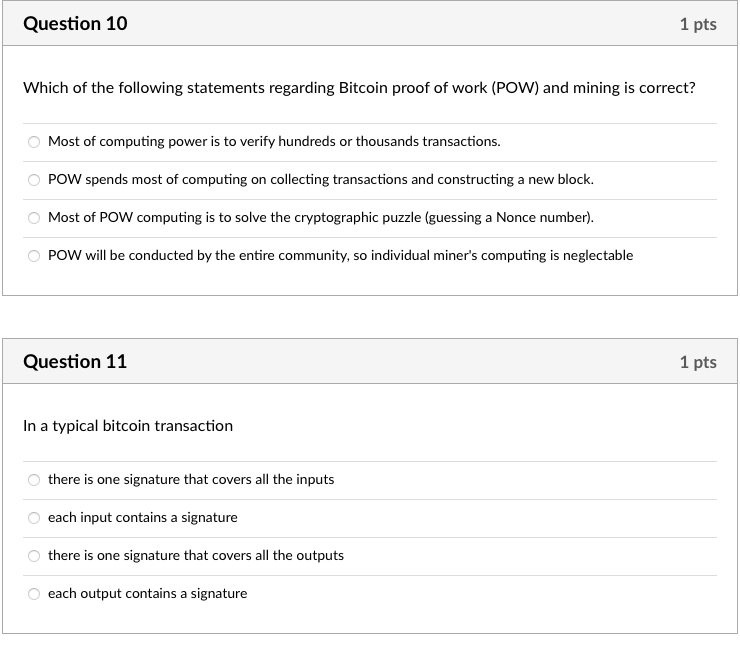 Question 10

1 pts

Which of the following statements regarding Bitcoin proof of work (POW) and mining is correct?

Most of computing power is to verify hundreds or thousands transactions.

POW spends most of computing on collecting transactions and constructing a new block.

Most of POW computing is to solve the cryptographic puzzle (guessing a Nonce number).

POW will be conducted by the entire community, so individual miner's computing is neglectable

Question 11

1 pts

In a typical bitcoin transaction

there is one signature that covers all the inputs

each input contains a signature

there is one signature that covers all the outputs

each output contains a signature